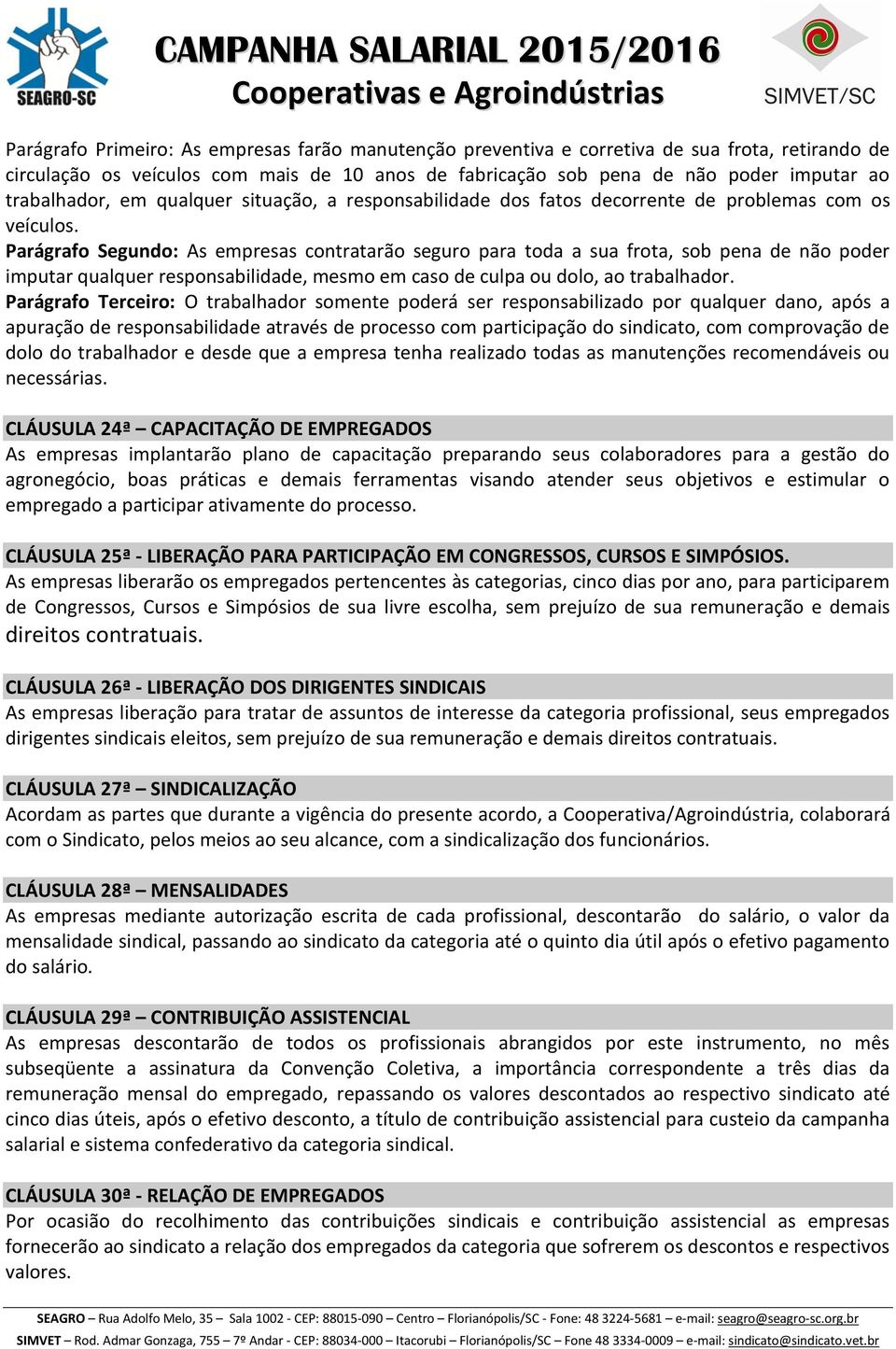 SEAGRO-SC

CAMPANHA SALARIAL 2015/2016
Cooperativas e Agroindústrias

SIMVET/SC

Parágrafo Primeiro: As empresas farão manutenção preventiva e corretiva de sua frota, retirando de circulação os veículos com mais de 10 anos de fabricação sob pena de não poder imputar ao trabalhador, em qualquer situação, a responsabilidade dos fatos decorrente de problemas com os veículos.
Parágrafo Segundo: As empresas contratarão seguro para toda a sua frota, sob pena de não poder imputar qualquer responsabilidade, mesmo em caso de culpa ou dolo, ao trabalhador.
Parágrafo Terceiro: O trabalhador somente poderá ser responsabilizado por qualquer dano, após a apuração de responsabilidade através de processo com participação do sindicato, com comprovação de dolo do trabalhador e desde que a empresa tenha realizado todas as manutenções recomendáveis ou necessárias.

CLÁUSULA 24ª – CAPACITAÇÃO DE EMPREGADOS
As empresas implantarão plano de capacitação preparando seus colaboradores para a gestão do agronegócio, boas práticas e demais ferramentas visando atender seus objetivos e estimular o empregado a participar ativamente do processo.

CLÁUSULA 25ª - LIBERAÇÃO PARA PARTICIPAÇÃO EM CONGRESSOS, CURSOS E SIMPÓSIOS.
As empresas liberarão os empregados pertencentes às categorias, cinco dias por ano, para participarem de Congressos, Cursos e Simpósios de sua livre escolha, sem prejuízo de sua remuneração e demais direitos contratuais.

CLÁUSULA 26ª - LIBERAÇÃO DOS DIRIGENTES SINDICAIS
As empresas liberação para tratar de assuntos de interesse da categoria profissional, seus empregados dirigentes sindicais eleitos, sem prejuízo de sua remuneração e demais direitos contratuais.

CLÁUSULA 27ª – SINDICALIZAÇÃO
Acordam as partes que durante a vigência do presente acordo, a Cooperativa/Agroindústria, colaborará com o Sindicato, pelos meios ao seu alcance, com a sindicalização dos funcionários.

CLÁUSULA 28ª – MENSALIDADES
As empresas mediante autorização escrita de cada profissional, descontarão do salário, o valor da mensalidade sindical, passando ao sindicato da categoria até o quinto dia útil após o efetivo pagamento do salário.

CLÁUSULA 29ª – CONTRIBUIÇÃO ASSISTENCIAL
As empresas descontarão de todos os profissionais abrangidos por este instrumento, no mês subseqüente a assinatura da Convenção Coletiva, a importância correspondente a três dias da remuneração mensal do empregado, repassando os valores descontados ao respectivo sindicato até cinco dias úteis, após o efetivo desconto, a título de contribuição assistencial para custeio da campanha salarial e sistema confederativo da categoria sindical.

CLÁUSULA 30ª - RELAÇÃO DE EMPREGADOS
Por ocasião do recolhimento das contribuições sindicais e contribuição assistencial as empresas fornecerão ao sindicato a relação dos empregados da categoria que sofrerem os descontos e respectivos valores.

SEAGRO – Rua Adolfo Melo, 35 – Sala 1002 - CEP: 88015-090 – Centro – Florianópolis/SC - Fone: 48 3224-5681 – e-mail: seagro@seagro-sc.org.br
SIMVET – Rod. Admar Gonzaga, 755 – 7º Andar - CEP: 88034-000 – Itacorubi – Florianópolis/SC – Fone 48 3334-0009 – e-mail: sindicato@sindicato.vet.br